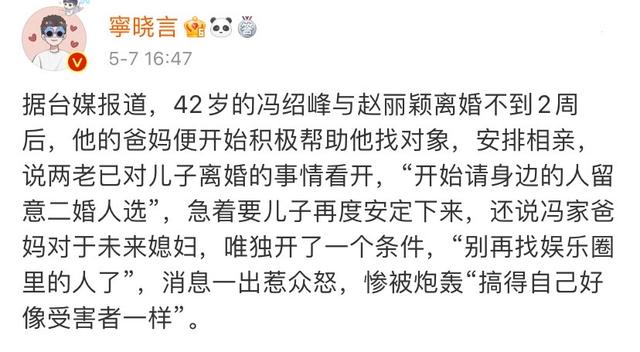 寧晓言

5-7 16:47

据台媒报道，42岁的冯绍峰与赵丽颖离婚不到2周后，他的爸妈便开始积极帮助他找对象，安排相亲，说两老已对儿子离婚的事情看开，“开始请身边的人留意二婚人选”，急着要儿子再度安定下来，还说冯家爸妈对于未来媳妇，唯独开了一个条件，“别再找娱乐圈里的人了”，消息一出惹众怒，惨被炮轰“搞得自己好像受害者一样”。